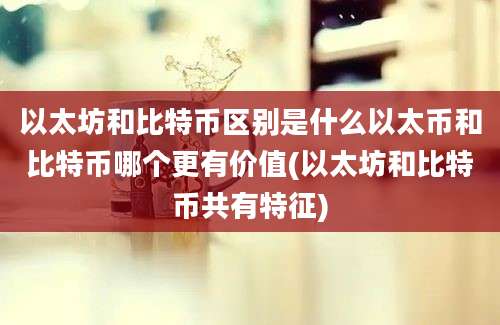 以太坊和比特币区别是什么以太币和比特币哪个更有价值(以太坊和比特币共有特征)